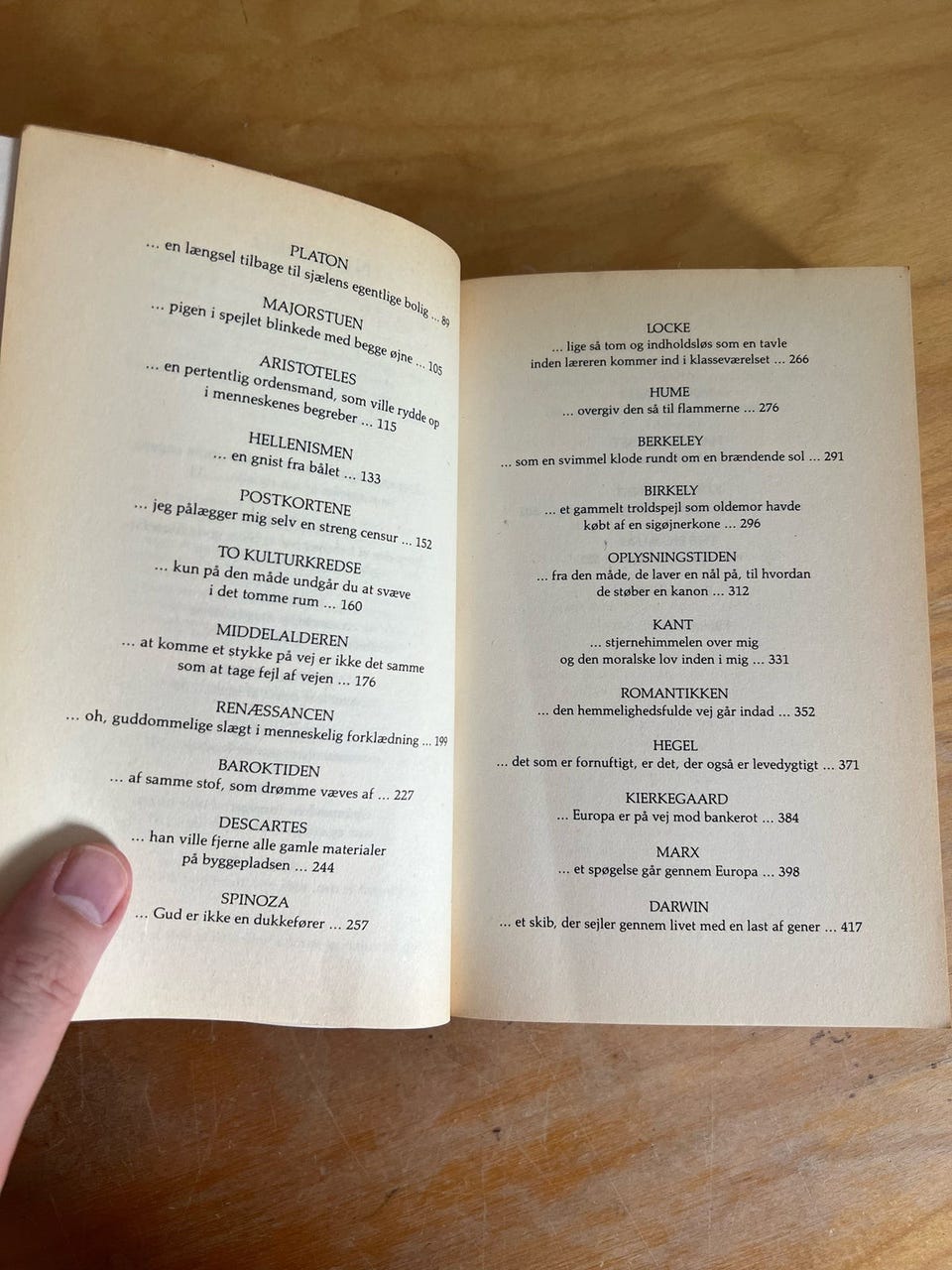 PLATON
... en længsel tilbage til sjælens egentlige bolig ... 89

MAJORSTUEN
... pigen i spejlet blinkede med begge øjne ... 105

ARISTOTELES
... en pertentlig ordensmand, som ville rydde op i menneskenes begreber ... 115

HELLENISMEN
... en gnist fra bålet ... 133

POSTKORTENE
... jeg pålægger mig selv en streng censur ... 152

TO KULTURKREDSE
... kun på den måde undgår du at svæve i det tomme rum ... 160

MIDDELALDEREN
... at komme et stykke på vej er ikke det samme som at tage fejl af vejen ... 176

RENÆSSANCEN
... oh, guddommelige slægt i menneskelig forklædning ... 199

BAROKTIDEN
... af samme stof, som drømme væves af ... 227

DESCARTES
... han ville fjerne alle gamle materialer på byggepladsen ... 244

SPINOZA
... Gud er ikke en dukkefører ... 257

LOCKE
... lige så tom og indholdsløs som en tavle inden læreren kommer ind i klasseværelset ... 266

HUME
... overgiv den så til flammerne ... 276

BERKELEY
... som en svimmel klode rundt om en brændende sol ... 291

BIRKELY
... et gammelt troldspejl som oldemor havde købt af en sigøjnerkone ... 296

OPLYSNINGSTIDEN
... fra den måde, de laver en nål på, til hvordan de støber en kanon ... 312

KANT
... stjernehimmelen over mig og den moralske lov inden i mig ... 331

ROMANTIKKEN
... den hemmelighedsfulde vej går indad ... 352

HEGEL
... det som er fornuftigt, er det, der også er levedygtigt ... 371

KIERKEGAARD
... Europa er på vej mod bankerot ... 384

MARX
... et spøgelse går gennem Europa ... 398

DARWIN
... et skib, der sejler gennem livet med en last af gener ... 417